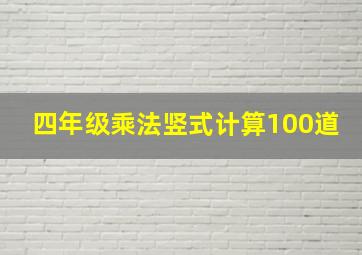 四年级乘法竖式计算100道